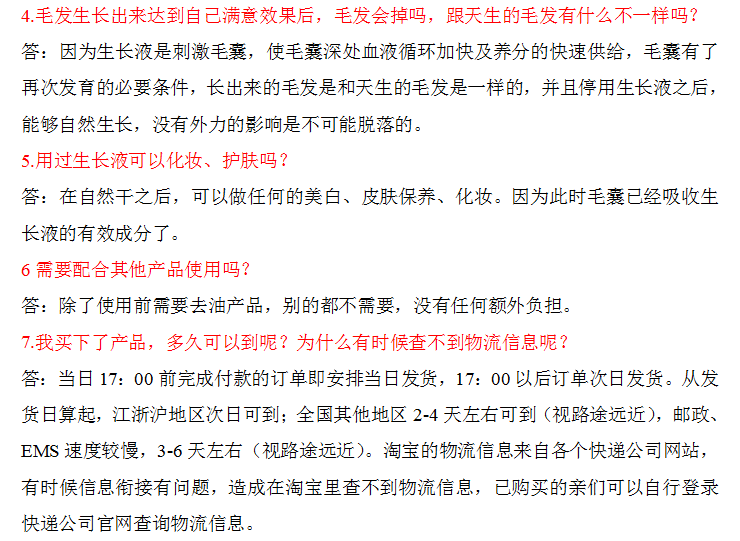 4.毛发生长出来达到自己满意效果后，毛发会掉吗，跟天生的毛发有什么不一样吗？
答：因为生长液是刺激毛囊，使毛囊深处血液循环加快及养分的快速供给，毛囊有了再次发育的必要条件，长出来的毛发是和天生的毛发是一样的，并且停用生长液之后，能够自然生长，没有外力的影响是不可能脱落的。
5.用过生长液可以化妆、护肤吗？
答：在自然干之后，可以做任何的美白、皮肤保养、化妆。因为此时毛囊已经吸收生长液的有效成分了。
6 需要配合其他产品使用吗？
答：除了使用前需要去油产品，别的都不需要，没有任何额外负担。
7.我买下了产品，多久可以到呢？为什么有时候查不到物流信息呢？
答：当日 17：00 前完成付款的订单即安排当日发货，17：00 以后订单次日发货。从发货日算起，江浙沪地区次日可到；全国其他地区 2-4 天左右可到（视路途远近），邮政、EMS 速度较慢，3-6 天左右（视路途远近）。淘宝的物流信息来自各个快递公司网站，有时候信息衔接有问题，造成在淘宝里查不到物流信息，已购买的亲们可以自行登录快递公司官网查询物流信息。